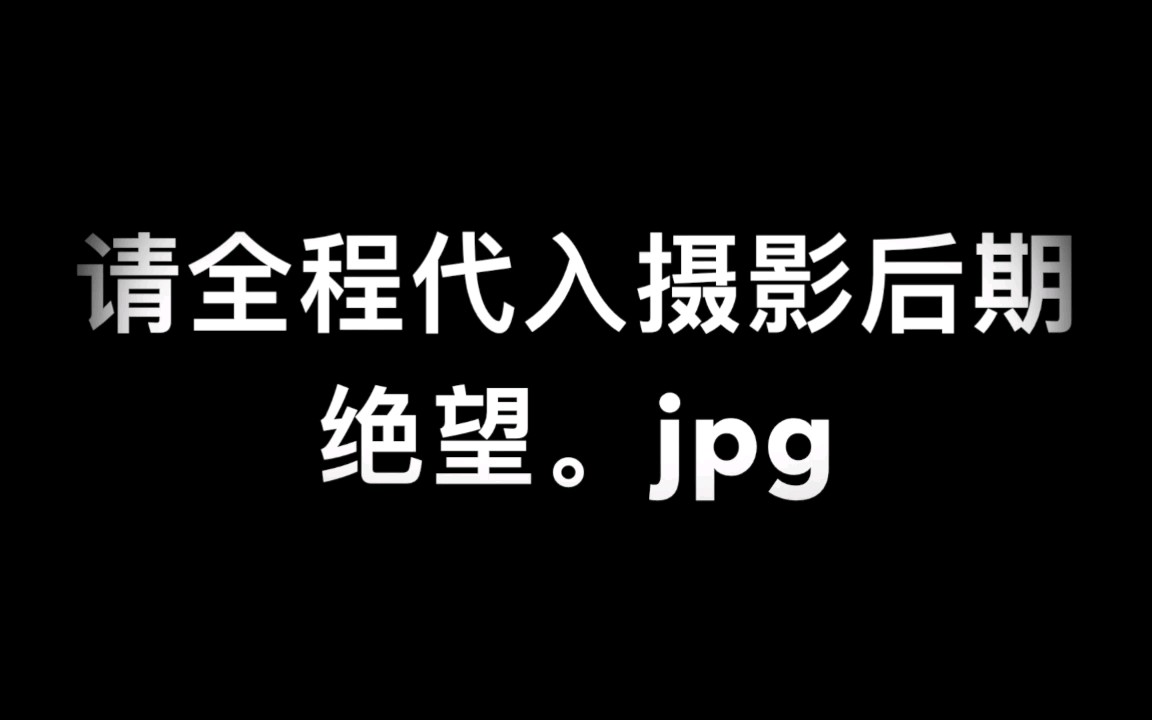 请全程代入摄影后期
绝望。jpg